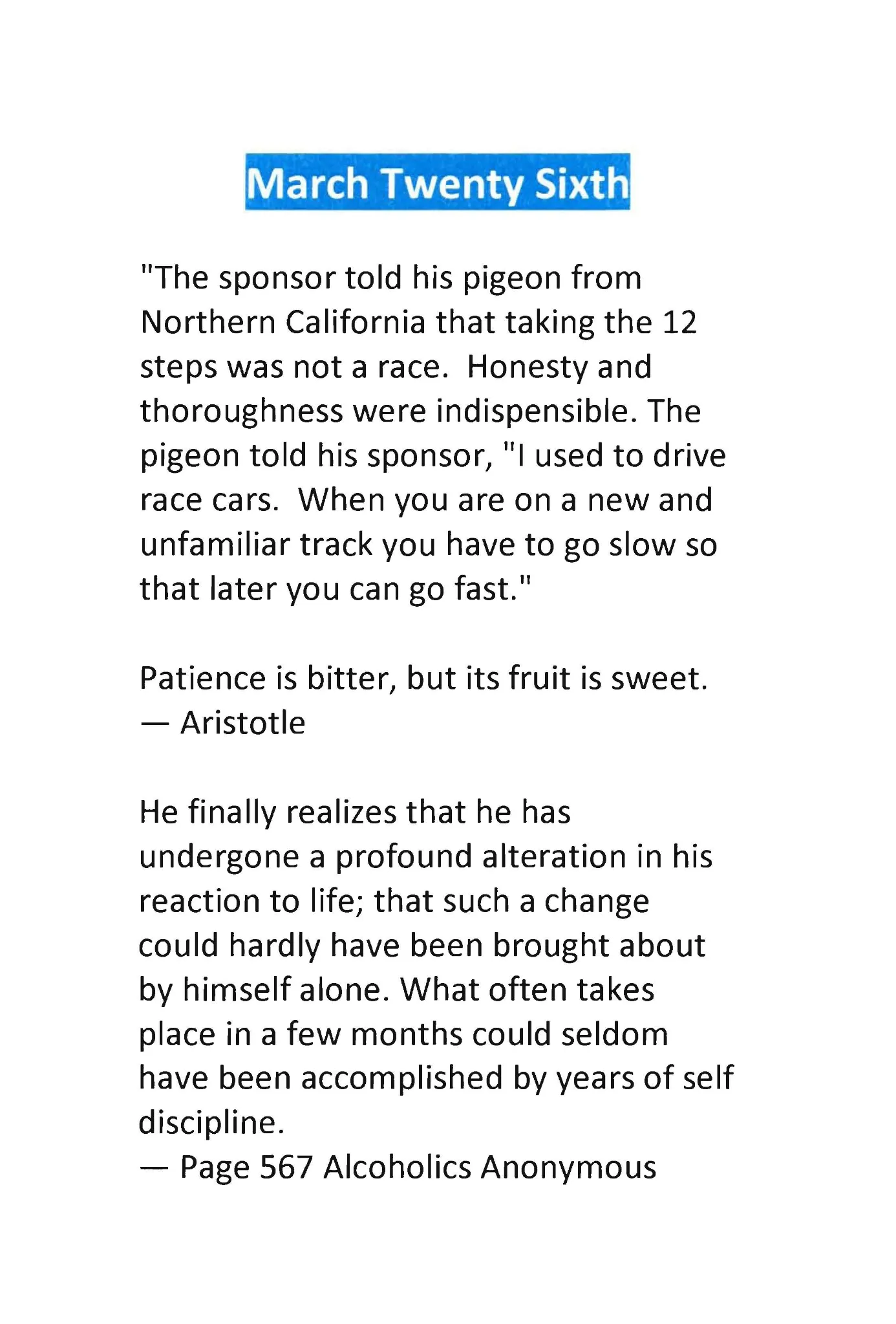 March Twenty Sixth

"The sponsor told his pigeon from Northern California that taking the 12 steps was not a race. Honesty and thoroughness were indispensible. The pigeon told his sponsor, "I used to drive race cars. When you are on a new and unfamiliar track you have to go slow so that later you can go fast."

Patience is bitter, but its fruit is sweet.
— Aristotle

He finally realizes that he has undergone a profound alteration in his reaction to life; that such a change could hardly have been brought about by himself alone. What often takes place in a few months could seldom have been accomplished by years of self discipline.
— Page 567 Alcoholics Anonymous